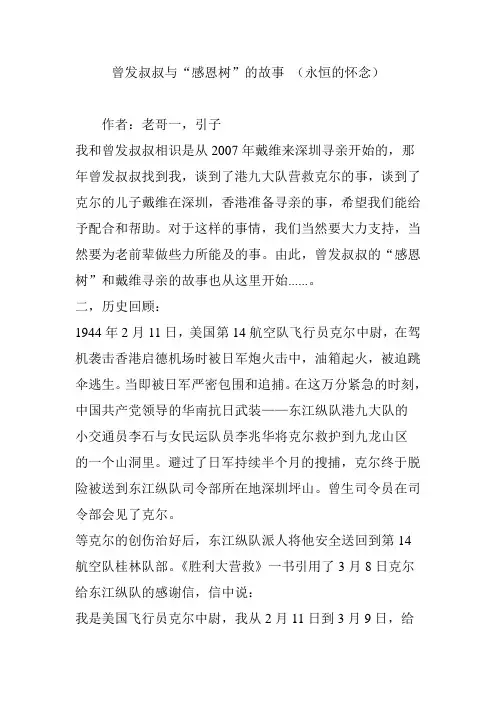 曾发叔叔与“感恩树”的故事 （永恒的怀念）

作者：老哥一，引子

我和曾发叔叔相识是从 2007 年戴维来深圳寻亲开始的，那年曾发叔叔找到我，谈到了港九大队营救克尔的事，谈到了克尔的儿子戴维在深圳，香港准备寻亲的事，希望我们能给予配合和帮助。对于这样的事情，我们当然要大力支持，当然要为老前辈做些力所能及的事。由此，曾发叔叔的“感恩树”和戴维寻亲的故事也从这里开始......。

二，历史回顾：

1944 年 2 月 11 日，美国第 14 航空队飞行员克尔中尉，在驾机袭击香港启德机场时被日军炮火击中，油箱起火，被迫跳伞逃生。当即被日军严密包围和追捕。在这万分紧急的时刻，中国共产党领导的华南抗日武装——东江纵队港九大队的小交通员李石与女民运队员李兆华将克尔救护到九龙山区的一个山洞里。避过了日军持续半个月的搜捕，克尔终于脱险被送到东江纵队司令部所在地深圳坪山。曾生司令员在司令部会见了克尔。

等克尔的创伤治好后，东江纵队派人将他安全送回到第 14 航空队桂林队部。《胜利大营救》一书引用了 3 月 8 日克尔给东江纵队的感谢信，信中说：

我是美国飞行员克尔中尉，我从 2 月 11 日到 3 月 9 日，给